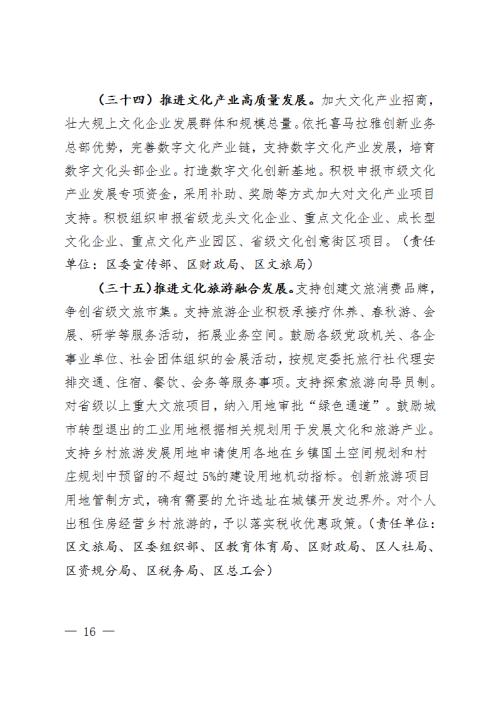 （三十四）推进文化产业高质量发展。加大文化产业招商，壮大规上文化企业发展群体和规模总量。依托喜马拉雅创新业务总部优势，完善数字文化产业链，支持数字文化产业发展，培育数字文化头部企业。打造数字文化创新基地。积极申报市级文化产业发展专项资金，采用补助、奖励等方式加大对文化产业项目支持。积极组织申报省级龙头文化企业、重点文化企业、成长型文化企业、重点文化产业园区、省级文化创意街区项目。（责任单位：区委宣传部、区财政局、区文旅局）

（三十五）推进文化旅游融合发展。支持创建文旅消费品牌，争创省级文旅市集。支持旅游企业积极承接疗休养、春秋游、会展、研学等服务活动，拓展业务空间。鼓励各级党政机关、各企事业单位、社会团体组织的会展活动，按规定委托旅行社代理安排交通、住宿、餐饮、会务等服务事项。支持探索旅游向导员制。对省级以上重大文旅项目，纳入用地审批“绿色通道”。鼓励城市转型退出的工业用地根据相关规划用于发展文化和旅游产业。支持乡村旅游发展用地申请使用各地在乡镇国土空间规划和村庄规划中预留的不超过 5%的建设用地机动指标。创新旅游项目用地管制方式，确有需要的允许选址在城镇开发边界外。对个人出租住房经营乡村旅游的，予以落实税收优惠政策。（责任单位：区文旅局、区委组织部、区教育体育局、区财政局、区人社局、区资规分局、区税务局、区总工会）

— 16 —